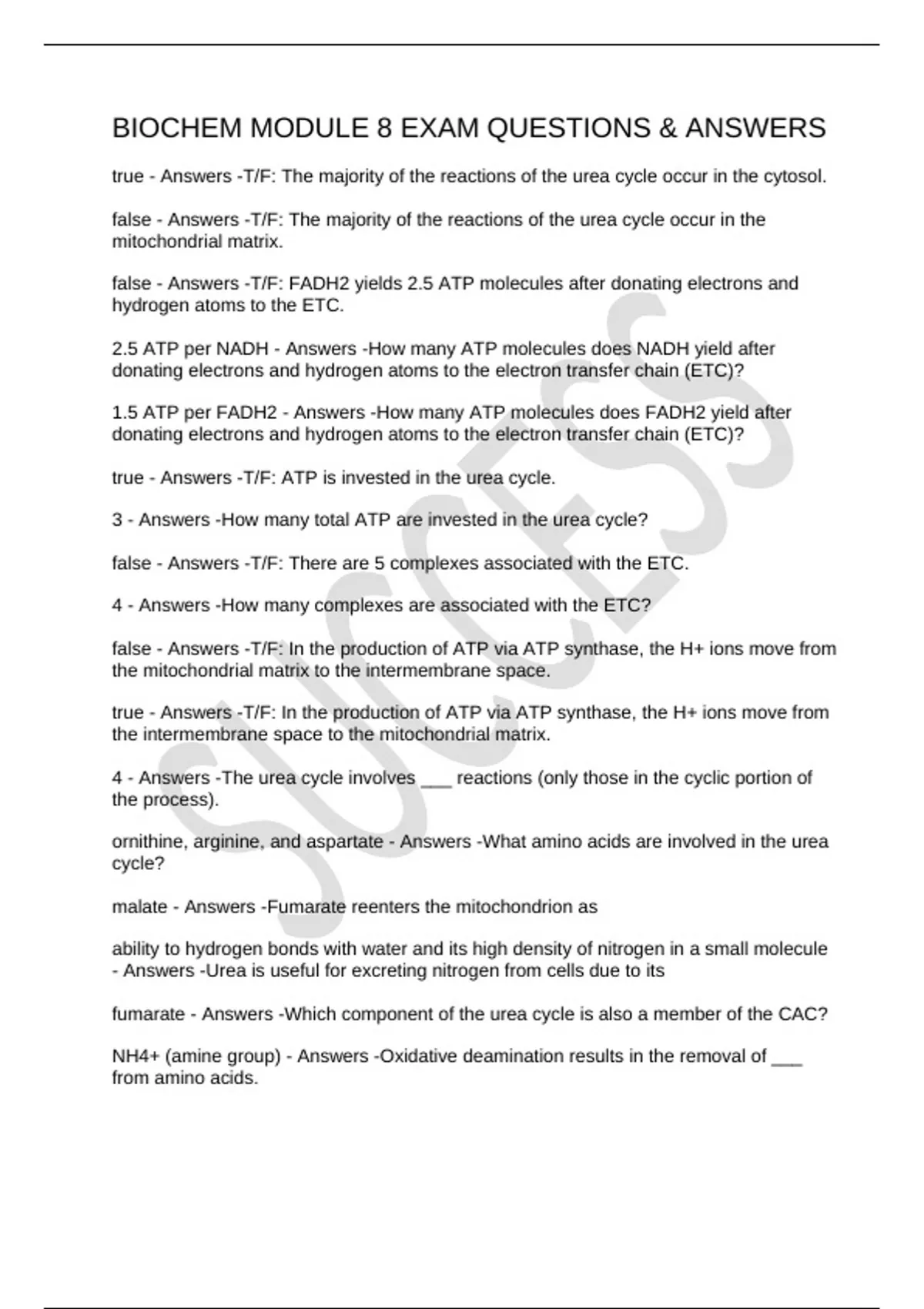 BIOCHEM MODULE 8 EXAM QUESTIONS & ANSWERS

true - Answers -T/F: The majority of the reactions of the urea cycle occur in the cytosol.

false - Answers -T/F: The majority of the reactions of the urea cycle occur in the mitochondrial matrix.

false - Answers -T/F: FADH2 yields 2.5 ATP molecules after donating electrons and hydrogen atoms to the ETC.

2.5 ATP per NADH - Answers -How many ATP molecules does NADH yield after donating electrons and hydrogen atoms to the electron transfer chain (ETC)?

1.5 ATP per FADH2 - Answers -How many ATP molecules does FADH2 yield after donating electrons and hydrogen atoms to the electron transfer chain (ETC)?

true - Answers -T/F: ATP is invested in the urea cycle.

3 - Answers -How many total ATP are invested in the urea cycle?

false - Answers -T/F: There are 5 complexes associated with the ETC.

4 - Answers -How many complexes are associated with the ETC?

false - Answers -T/F: In the production of ATP via ATP synthase, the H+ ions move from the mitochondrial matrix to the intermembrane space.

true - Answers -T/F: In the production of ATP via ATP synthase, the H+ ions move from the intermembrane space to the mitochondrial matrix.

4 - Answers -The urea cycle involves ___ reactions (only those in the cyclic portion of the process).

ornithine, arginine, and aspartate - Answers -What amino acids are involved in the urea cycle?

malate - Answers -Fumarate reenters the mitochondrion as

ability to hydrogen bonds with water and its high density of nitrogen in a small molecule - Answers -Urea is useful for excreting nitrogen from cells due to its

fumarate - Answers -Which component of the urea cycle is also a member of the CAC?

NH4+ (amine group) - Answers -Oxidative deamination results in the removal of ___ from amino acids.

SUCCESS